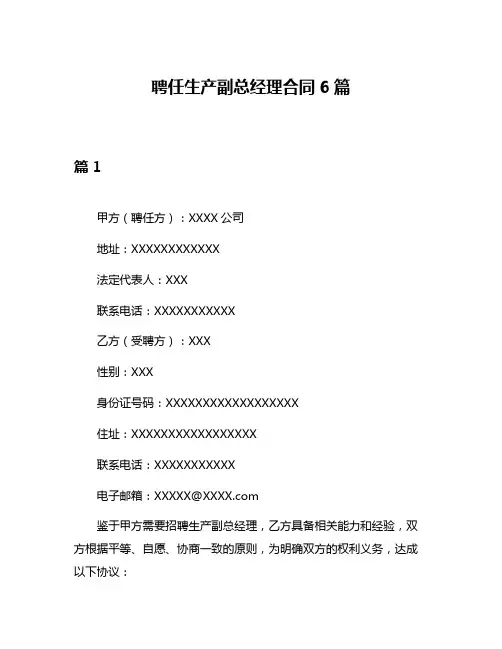 聘任生产副总经理合同 6 篇

篇 1

甲方（聘任方）：XXXX 公司

地址：XXXXXXXXXXXX

法定代表人：XXX

联系电话：XXXXXXXXXXX

乙方（受聘方）：XXX

性别：XXX

身份证号码：XXXXXXXXXXXXXXXXXX

住址：XXXXXXXXXXXXXXXXX

联系电话：XXXXXXXXXXX

电子邮箱：XXXXX@XXXX.com

鉴于甲方需要招聘生产副总经理，乙方具备相关能力和经验，双方根据平等、自愿、协商一致的原则，为明确双方的权利义务，达成以下协议：